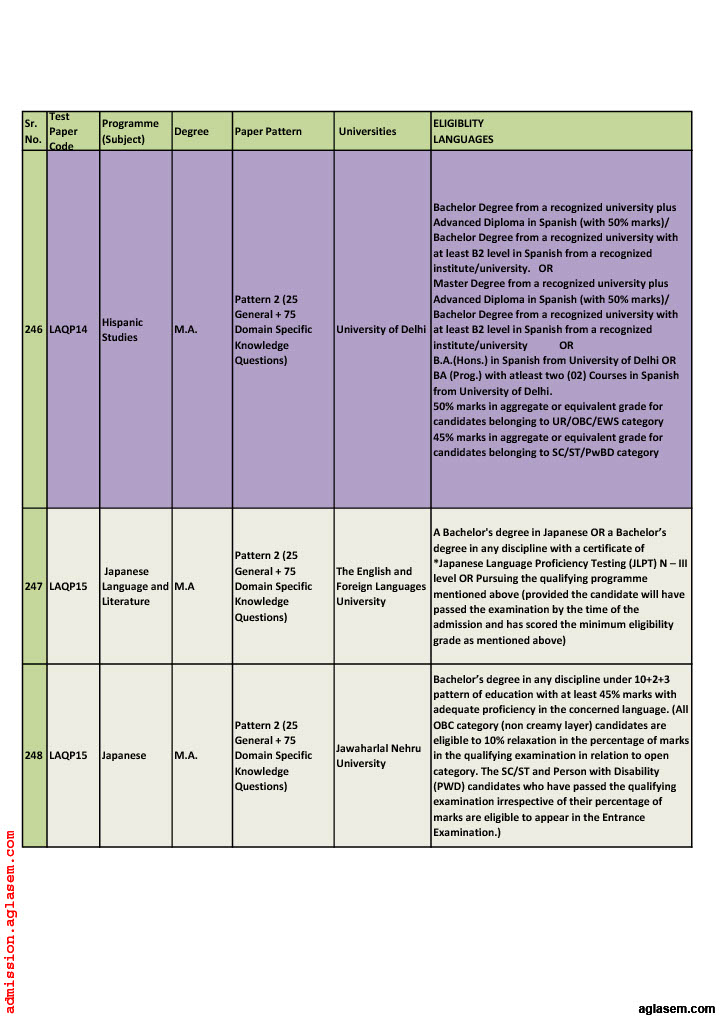 | Sr. No. | Test Paper Code | Programme (Subject) | Degree | Paper Pattern | Universities | ELIGIBLITY LANGUAGES |
|---|---|---|---|---|---|---|
| 246 | LAQP14 | Hispanic Studies | M.A. | Pattern 2 (25 General + 75 Domain Specific Knowledge Questions) | University of Delhi | Bachelor Degree from a recognized university plus Advanced Diploma in Spanish (with 50% marks)/ Bachelor Degree from a recognized university with at least B2 level in Spanish from a recognized institute/university. OR Master Degree from a recognized university plus Advanced Diploma in Spanish (with 50% marks)/ Bachelor Degree from a recognized university with at least B2 level in Spanish from a recognized institute/university OR B.A.(Hons.) in Spanish from University of Delhi OR BA (Prog.) with atleast two (02) Courses in Spanish from University of Delhi. 50% marks in aggregate or equivalent grade for candidates belonging to UR/OBC/EWS category 45% marks in aggregate or equivalent grade for candidates belonging to SC/ST/PwBD category |
| 247 | LAQP15 | Japanese Language and Literature | M.A | Pattern 2 (25 General + 75 Domain Specific Knowledge Questions) | The English and Foreign Languages University | A Bachelor's degree in Japanese OR a Bachelor's degree in any discipline with a certificate of *Japanese Language Proficiency Testing (JLPT) N – III level OR Pursuing the qualifying programme mentioned above (provided the candidate will have passed the examination by the time of the admission and has scored the minimum eligibility grade as mentioned above) |
| 248 | LAQP15 | Japanese | M.A. | Pattern 2 (25 General + 75 Domain Specific Knowledge Questions) | Jawaharlal Nehru University | Bachelor's degree in any discipline under 10+2+3 pattern of education with at least 45% marks with adequate proficiency in the concerned language. (All OBC category (non creamy layer) candidates are eligible to 10% relaxation in the percentage of marks in the qualifying examination in relation to open category. The SC/ST and Person with Disability (PWD) candidates who have passed the qualifying examination irrespective of their percentage of marks are eligible to appear in the Entrance Examination.) |

admission.aglasem.com

aglasem.com